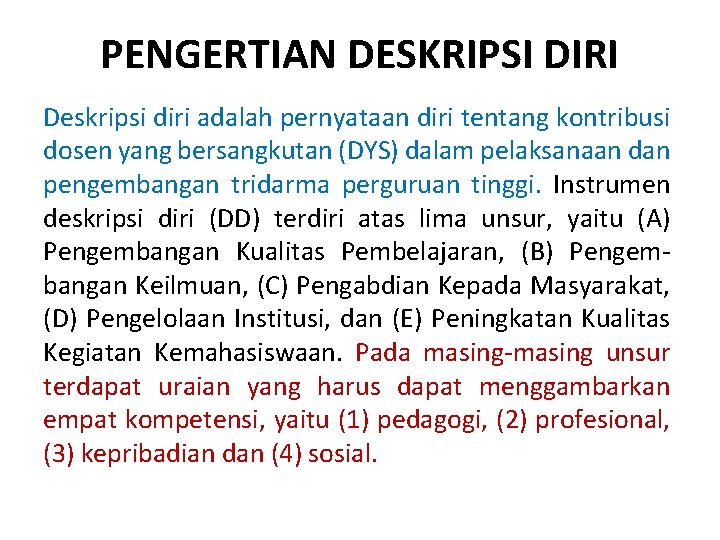 PENGERTIAN DESKRIPSI DIRI

Deskripsi diri adalah pernyataan diri tentang kontribusi dosen yang bersangkutan (DYS) dalam pelaksanaan dan pengembangan tridarma perguruan tinggi. Instrumen deskripsi diri (DD) terdiri atas lima unsur, yaitu (A) Pengembangan Kualitas Pembelajaran, (B) Pengembangan Keilmuan, (C) Pengabdian Kepada Masyarakat, (D) Pengelolaan Institusi, dan (E) Peningkatan Kualitas Kegiatan Kemahasiswaan. Pada masing-masing unsur terdapat uraian yang harus dapat menggambarkan empat kompetensi, yaitu (1) pedagogi, (2) profesional, (3) kepribadian dan (4) sosial.